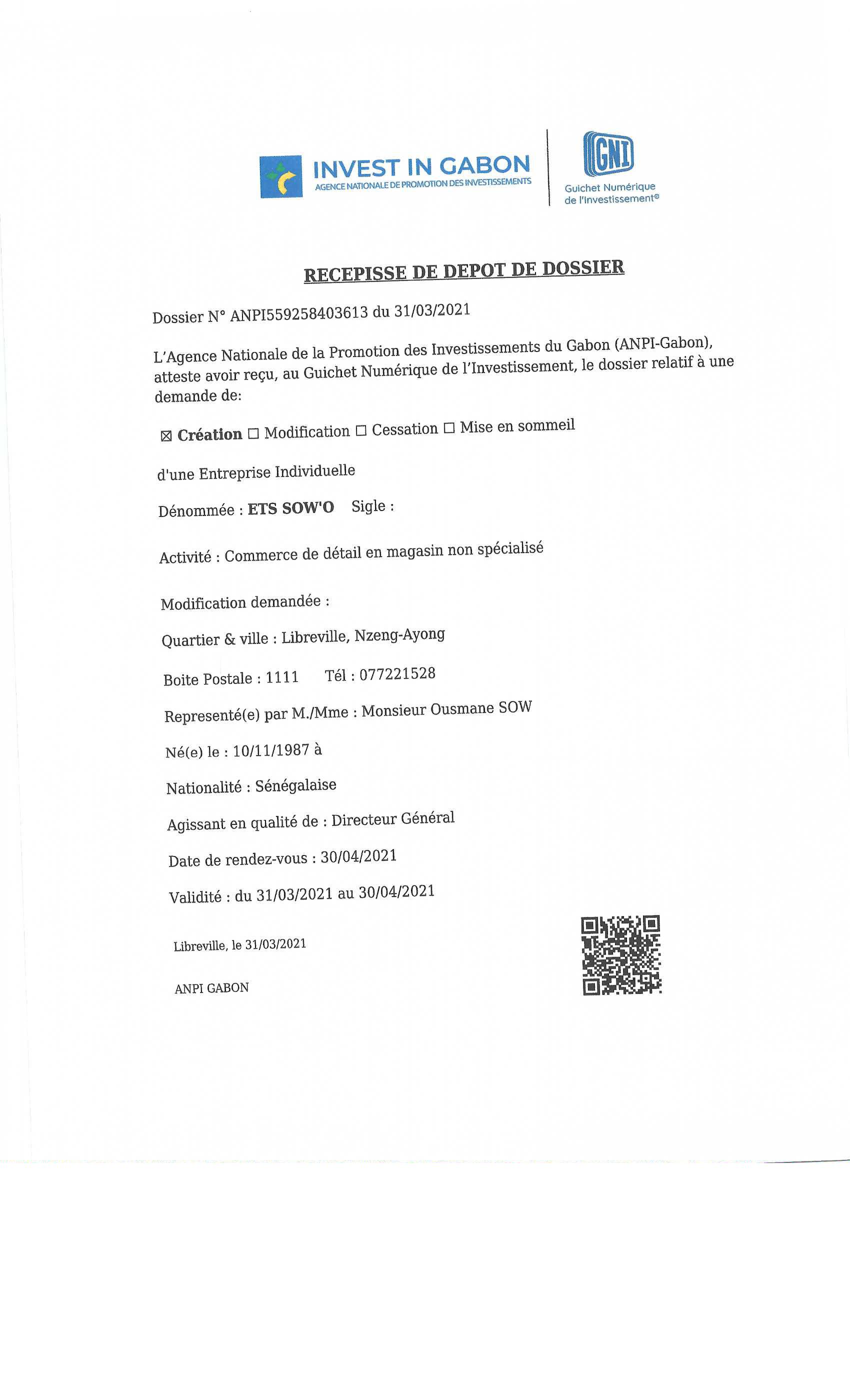 INVEST IN GABON
AGENCE NATIONALE DE PROMOTION DES INVESTISSEMENTS

GNI
Guichet Numérique de l'Investissement®

RECEPISSE DE DEPOT DE DOSSIER

Dossier N° ANPI559258403613 du 31/03/2021

L'Agence Nationale de la Promotion des Investissements du Gabon (ANPI-Gabon), atteste avoir reçu, au Guichet Numérique de l'Investissement, le dossier relatif à une demande de:

☒ Création ☐ Modification ☐ Cessation ☐ Mise en sommeil

d'une Entreprise Individuelle

Dénommée : ETS SOW'O Sigle :

Activité : Commerce de détail en magasin non spécialisé

Modification demandée :

Quartier & ville : Libreville, Nzeng-Ayong

Boite Postale : 1111 Tél : 077221528

Representé(e) par M./Mme : Monsieur Ousmane SOW

Né(e) le : 10/11/1987 à

Nationalité : Sénégalaise

Agissant en qualité de : Directeur Général

Date de rendez-vous : 30/04/2021

Validité : du 31/03/2021 au 30/04/2021

Libreville, le 31/03/2021

ANPI GABON